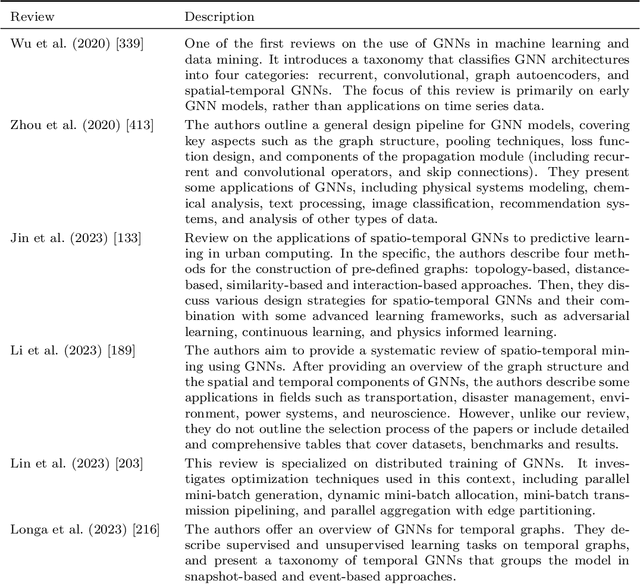 | Review | Description |
|---|---|
| Wu et al. (2020) [339] | One of the first reviews on the use of GNNs in machine learning and data mining. It introduces a taxonomy that classifies GNN architectures into four categories: recurrent, convolutional, graph autoencoders, and spatial-temporal GNNs. The focus of this review is primarily on early GNN models, rather than applications on time series data. |
| Zhou et al. (2020) [413] | The authors outline a general design pipeline for GNN models, covering key aspects such as the graph structure, pooling techniques, loss function design, and components of the propagation module (including recurrent and convolutional operators, and skip connections). They present some applications of GNNs, including physical systems modeling, chemical analysis, text processing, image classification, recommendation systems, and analysis of other types of data. |
| Jin et al. (2023) [133] | Review on the applications of spatio-temporal GNNs to predictive learning in urban computing. In the specific, the authors describe four methods for the construction of pre-defined graphs: topology-based, distance-based, similarity-based and interaction-based approaches. Then, they discuss various design strategies for spatio-temporal GNNs and their combination with some advanced learning frameworks, such as adversarial learning, continuous learning, and physics informed learning. |
| Li et al. (2023) [189] | The authors aim to provide a systematic review of spatio-temporal mining using GNNs. After providing an overview of the graph structure and the spatial and temporal components of GNNs, the authors describe some applications in fields such as transportation, disaster management, environment, power systems, and neuroscience. However, unlike our review, they do not outline the selection process of the papers or include detailed and comprehensive tables that cover datasets, benchmarks and results. |
| Lin et al. (2023) [203] | This review is specialized on distributed training of GNNs. It investigates optimization techniques used in this context, including parallel mini-batch generation, dynamic mini-batch allocation, mini-batch transmission pipelining, and parallel aggregation with edge partitioning. |
| Longa et al. (2023) [216] | The authors offer an overview of GNNs for temporal graphs. They describe supervised and unsupervised learning tasks on temporal graphs, and present a taxonomy of temporal GNNs that groups the model in snapshot-based and event-based approaches. |